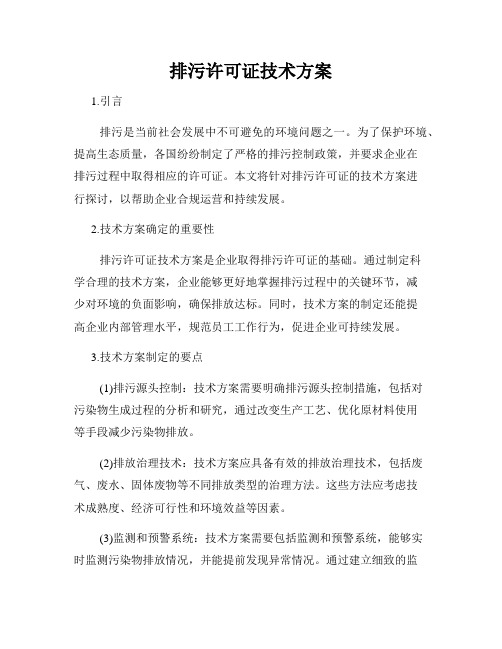 排污许可证技术方案

1.引言

排污是当前社会发展中不可避免的环境问题之一。为了保护环境、提高生态质量，各国纷纷制定了严格的排污控制政策，并要求企业在排污过程中取得相应的许可证。本文将针对排污许可证的技术方案进行探讨，以帮助企业合规运营和持续发展。

2.技术方案确定的重要性

排污许可证技术方案是企业取得排污许可证的基础。通过制定科学合理的技术方案，企业能够更好地掌握排污过程中的关键环节，减少对环境的负面影响，确保排放达标。同时，技术方案的制定还能提高企业内部管理水平，规范员工工作行为，促进企业可持续发展。

3.技术方案制定的要点

(1)排污源头控制：技术方案需要明确排污源头控制措施，包括对污染物生成过程的分析和研究，通过改变生产工艺、优化原材料使用等手段减少污染物排放。

(2)排放治理技术：技术方案应具备有效的排放治理技术，包括废气、废水、固体废物等不同排放类型的治理方法。这些方法应考虑技术成熟度、经济可行性和环境效益等因素。

(3)监测和预警系统：技术方案需要包括监测和预警系统，能够实时监测污染物排放情况，并能提前发现异常情况。通过建立细致的监